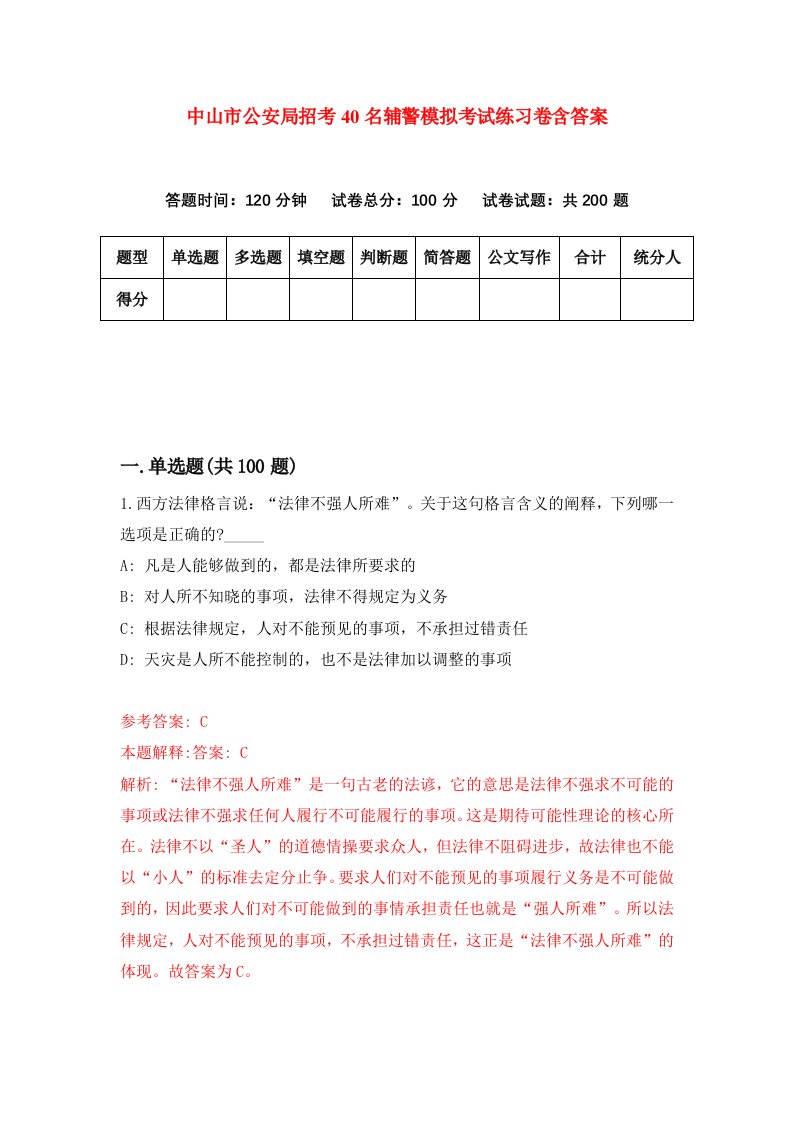 中山市公安局招考40名辅警模拟考试练习卷含答案

答题时间：120分钟　试卷总分：100分　试卷试题：共200题

| 题型 | 单选题 | 多选题 | 填空题 | 判断题 | 简答题 | 公文写作 | 合计 | 统分人 |
|---|---|---|---|---|---|---|---|---|
| 得分 | | | | | | | | |

一.单选题(共100题)

1.西方法律格言说：“法律不强人所难”。关于这句格言含义的阐释，下列哪一选项是正确的?_____

A: 凡是人能够做到的，都是法律所要求的

B: 对人所不知晓的事项，法律不得规定为义务

C: 根据法律规定，人对不能预见的事项，不承担过错责任

D: 天灾是人所不能控制的，也不是法律加以调整的事项

参考答案: C

本题解释:答案: C

解析: “法律不强人所难”是一句古老的法谚，它的意思是法律不强求不可能的事项或法律不强求任何人履行不可能履行的事项。这是期待可能性理论的核心所在。法律不以“圣人”的道德情操要求众人，但法律不阻碍进步，故法律也不能以“小人”的标准去定分止争。要求人们对不能预见的事项履行义务是不可能做到的，因此要求人们对不可能做到的事情承担责任也就是“强人所难”。所以法律规定，人对不能预见的事项，不承担过错责任，这正是“法律不强人所难”的体现。故答案为C。